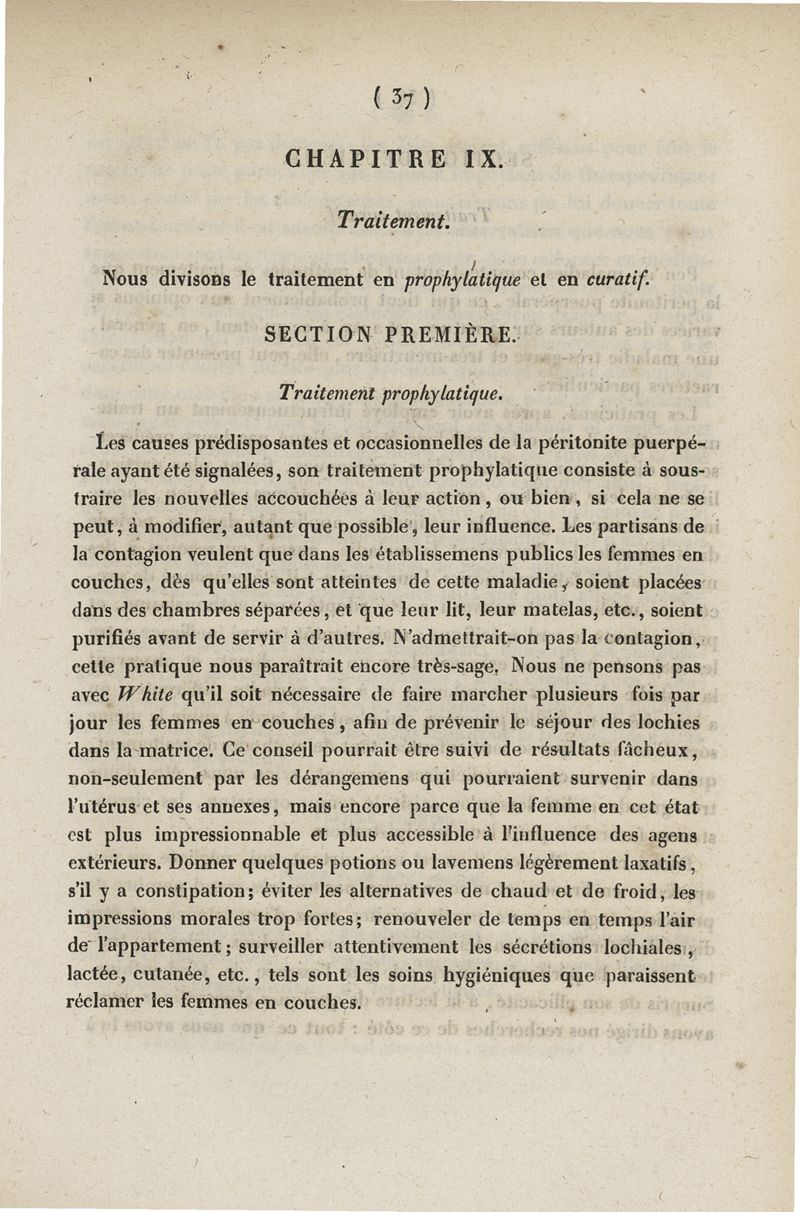 ( 37 )

CHAPITRE IX.

Traitement.

Nous divisons le traitement en prophylatique et en curatif.

SECTION PREMIÈRE.

Traitement prophylatique.

Les causes prédisposantes et occasionnelles de la péritonite puerpérale ayant été signalées, son traitement prophylatique consiste à soustraire les nouvelles accouchées à leur action, ou bien, si cela ne se peut, à modifier, autant que possible, leur influence. Les partisans de la contagion veulent que dans les établissemens publics les femmes en couches, dès qu'elles sont atteintes de cette maladie, soient placées dans des chambres séparées, et que leur lit, leur matelas, etc., soient purifiés avant de servir à d'autres. N'admettrait-on pas la contagion, cette pratique nous paraîtrait encore très-sage. Nous ne pensons pas avec White qu'il soit nécessaire de faire marcher plusieurs fois par jour les femmes en couches, afin de prévenir le séjour des lochies dans la matrice. Ce conseil pourrait être suivi de résultats fâcheux, non-seulement par les dérangemens qui pourraient survenir dans l'utérus et ses annexes, mais encore parce que la femme en cet état est plus impressionnable et plus accessible à l'influence des agens extérieurs. Donner quelques potions ou lavemens légèrement laxatifs, s'il y a constipation; éviter les alternatives de chaud et de froid, les impressions morales trop fortes; renouveler de temps en temps l'air de l'appartement; surveiller attentivement les sécrétions lochiales, lactée, cutanée, etc., tels sont les soins hygiéniques que paraissent réclamer les femmes en couches.